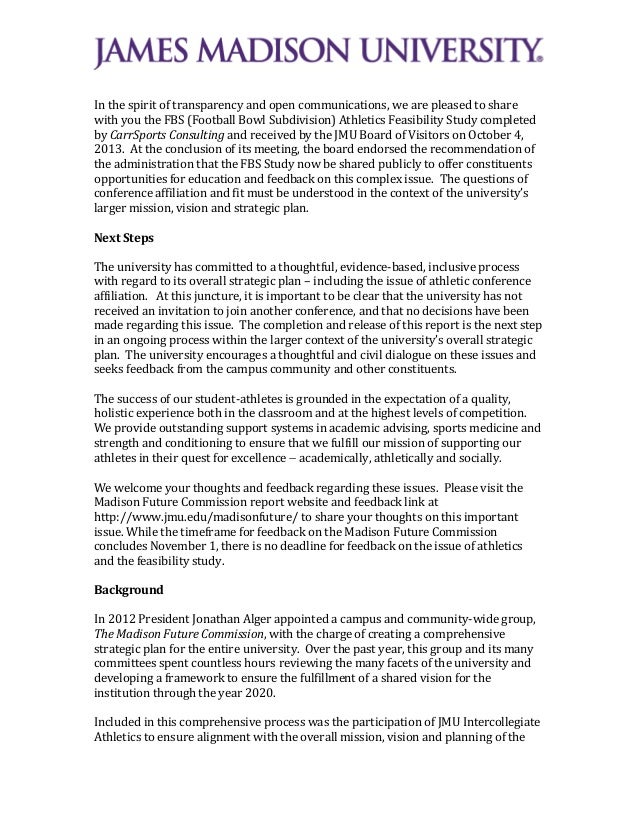 JAMES MADISON UNIVERSITY.

In the spirit of transparency and open communications, we are pleased to share with you the FBS (Football Bowl Subdivision) Athletics Feasibility Study completed by CarrSports Consulting and received by the JMU Board of Visitors on October 4, 2013. At the conclusion of its meeting, the board endorsed the recommendation of the administration that the FBS Study now be shared publicly to offer constituents opportunities for education and feedback on this complex issue. The questions of conference affiliation and fit must be understood in the context of the university's larger mission, vision and strategic plan.

Next Steps

The university has committed to a thoughtful, evidence-based, inclusive process with regard to its overall strategic plan – including the issue of athletic conference affiliation. At this juncture, it is important to be clear that the university has not received an invitation to join another conference, and that no decisions have been made regarding this issue. The completion and release of this report is the next step in an ongoing process within the larger context of the university's overall strategic plan. The university encourages a thoughtful and civil dialogue on these issues and seeks feedback from the campus community and other constituents.

The success of our student-athletes is grounded in the expectation of a quality, holistic experience both in the classroom and at the highest levels of competition. We provide outstanding support systems in academic advising, sports medicine and strength and conditioning to ensure that we fulfill our mission of supporting our athletes in their quest for excellence – academically, athletically and socially.

We welcome your thoughts and feedback regarding these issues. Please visit the Madison Future Commission report website and feedback link at http://www.jmu.edu/madisonfuture/ to share your thoughts on this important issue. While the timeframe for feedback on the Madison Future Commission concludes November 1, there is no deadline for feedback on the issue of athletics and the feasibility study.

Background

In 2012 President Jonathan Alger appointed a campus and community-wide group, The Madison Future Commission, with the charge of creating a comprehensive strategic plan for the entire university. Over the past year, this group and its many committees spent countless hours reviewing the many facets of the university and developing a framework to ensure the fulfillment of a shared vision for the institution through the year 2020.

Included in this comprehensive process was the participation of JMU Intercollegiate Athletics to ensure alignment with the overall mission, vision and planning of the